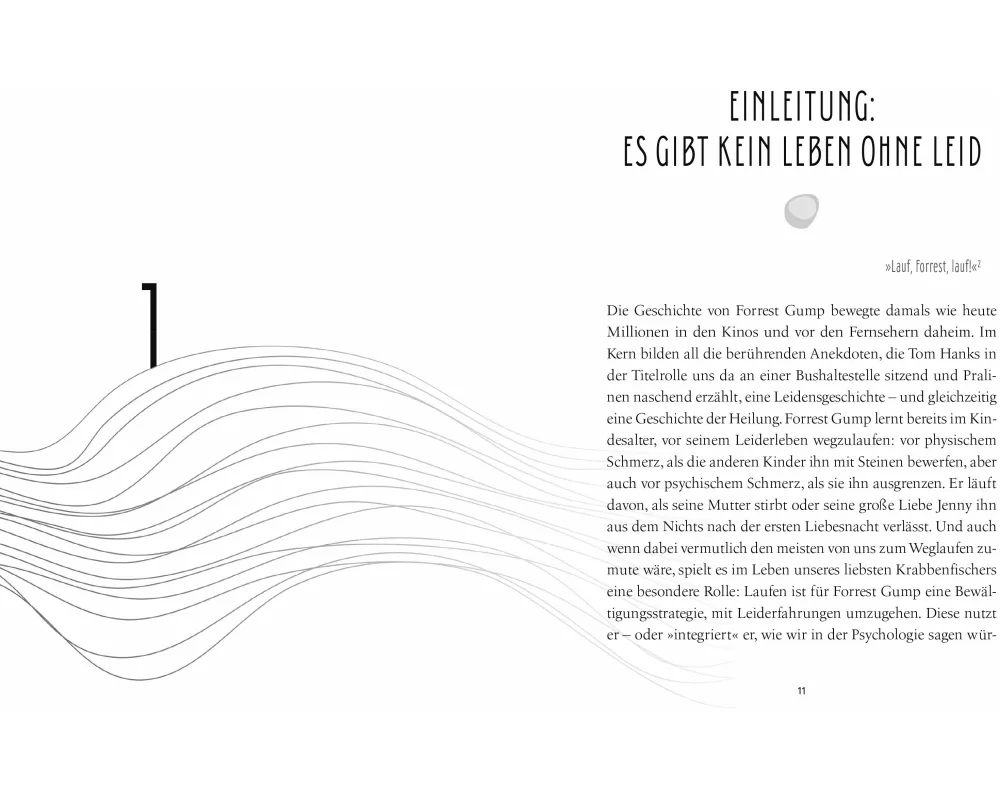 1

EINLEITUNG:
ES GIBT KEIN LEBEN OHNE LEID

»Lauf, Forrest, lauf!«$^2$

Die Geschichte von Forrest Gump bewegte damals wie heute Millionen in den Kinos und vor den Fernsehern daheim. Im Kern bilden all die berührenden Anekdoten, die Tom Hanks in der Titelrolle uns da an einer Bushaltestelle sitzend und Pralinen naschend erzählt, eine Leidensgeschichte – und gleichzeitig eine Geschichte der Heilung. Forrest Gump lernt bereits im Kindesalter, vor seinem Leiderleben wegzulaufen: vor physischem Schmerz, als die anderen Kinder ihn mit Steinen bewerfen, aber auch vor psychischem Schmerz, als sie ihn ausgrenzen. Er läuft davon, als seine Mutter stirbt oder seine große Liebe Jenny ihn aus dem Nichts nach der ersten Liebesnacht verlässt. Und auch wenn dabei vermutlich den meisten von uns zum Weglaufen zumute wäre, spielt es im Leben unseres liebsten Krabbenfischers eine besondere Rolle: Laufen ist für Forrest Gump eine Bewältigungsstrategie, mit Leiderfahrungen umzugehen. Diese nutzt er – oder »integriert« er, wie wir in der Psychologie sagen wür-

11